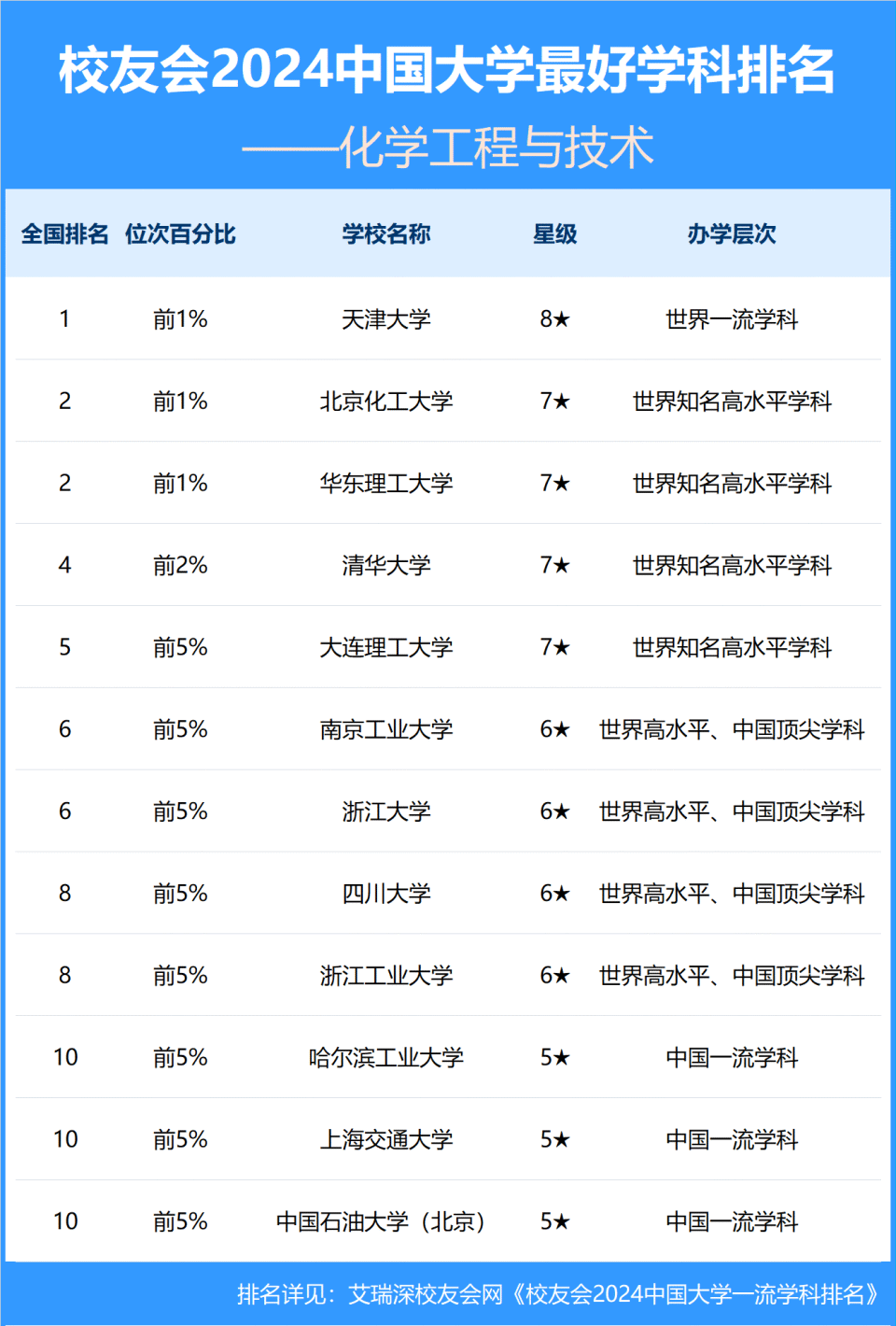 校友会2024中国大学最好学科排名

——化学工程与技术

| 全国排名 | 位次百分比 | 学校名称 | 星级 | 办学层次 |
|---|---|---|---|---|
| 1 | 前1% | 天津大学 | 8★ | 世界一流学科 |
| 2 | 前1% | 北京化工大学 | 7★ | 世界知名高水平学科 |
| 2 | 前1% | 华东理工大学 | 7★ | 世界知名高水平学科 |
| 4 | 前2% | 清华大学 | 7★ | 世界知名高水平学科 |
| 5 | 前5% | 大连理工大学 | 7★ | 世界知名高水平学科 |
| 6 | 前5% | 南京工业大学 | 6★ | 世界高水平、中国顶尖学科 |
| 6 | 前5% | 浙江大学 | 6★ | 世界高水平、中国顶尖学科 |
| 8 | 前5% | 四川大学 | 6★ | 世界高水平、中国顶尖学科 |
| 8 | 前5% | 浙江工业大学 | 6★ | 世界高水平、中国顶尖学科 |
| 10 | 前5% | 哈尔滨工业大学 | 5★ | 中国一流学科 |
| 10 | 前5% | 上海交通大学 | 5★ | 中国一流学科 |
| 10 | 前5% | 中国石油大学（北京） | 5★ | 中国一流学科 |

排名详见：艾瑞深校友会网《校友会2024中国大学一流学科排名》